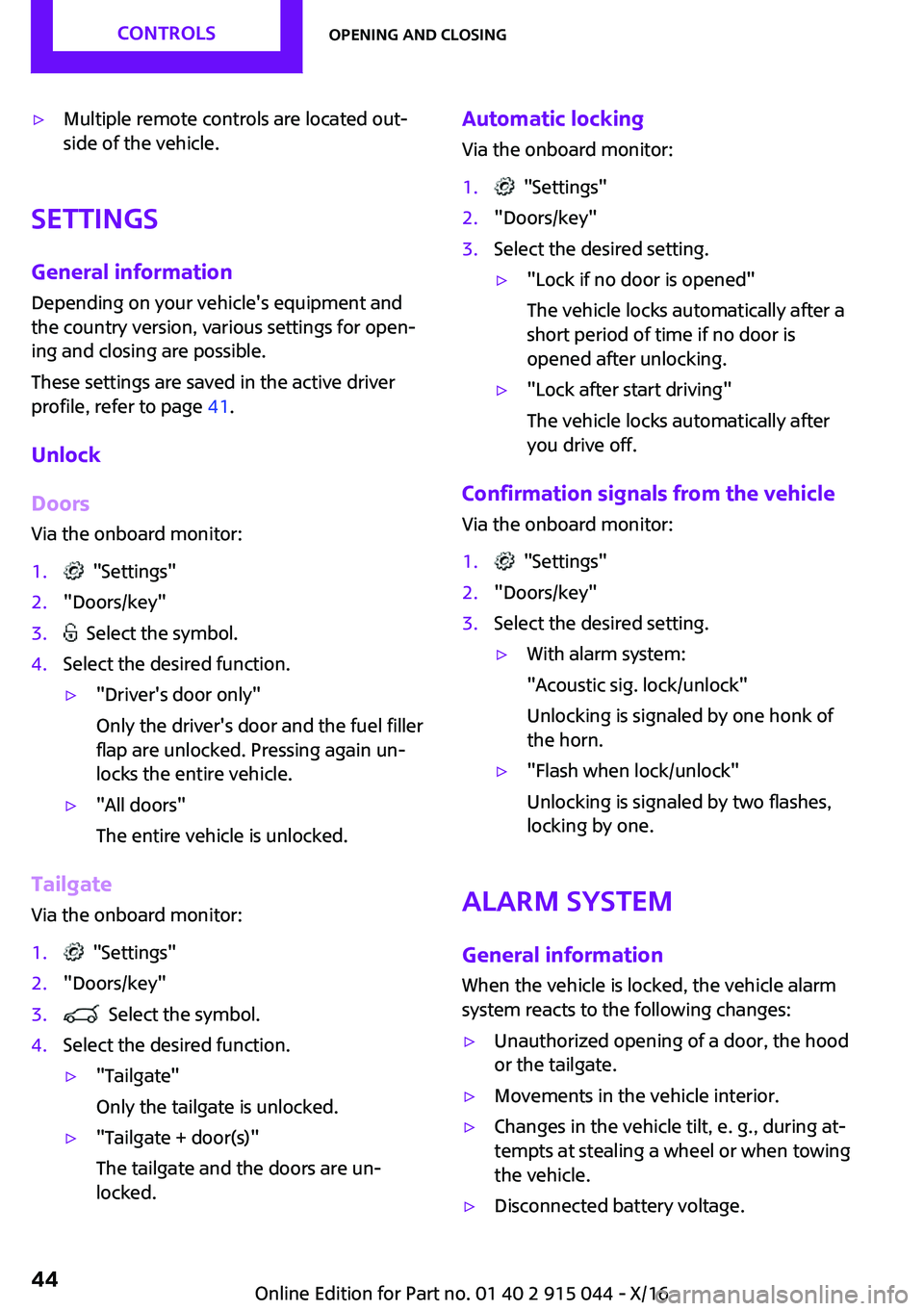 CONTROLS

OPENING AND CLOSING

▷ Multiple remote controls are located outside of the vehicle.

SETTINGS

General information

Depending on your vehicle's equipment and the country version, various settings for opening and closing are possible.

These settings are saved in the active driver profile, refer to page 41.

Unlock

Doors

Via the onboard monitor:

1. "Settings"
2. "Doors/key"
3. Select the symbol.
4. Select the desired function.

▷ "Driver's door only"

Only the driver's door and the fuel filler flap are unlocked. Pressing again unlocks the entire vehicle.

▷ "All doors"

The entire vehicle is unlocked.

Tailgate

Via the onboard monitor:

1. "Settings"
2. "Doors/key"
3. Select the symbol.
4. Select the desired function.

▷ "Tailgate"

Only the tailgate is unlocked.

▷ "Tailgate + door(s)"

The tailgate and the doors are unlocked.

Automatic locking

Via the onboard monitor:

1. "Settings"
2. "Doors/key"
3. Select the desired setting.

▷ "Lock if no door is opened"

The vehicle locks automatically after a short period of time if no door is opened after unlocking.

▷ "Lock after start driving"

The vehicle locks automatically after you drive off.

Confirmation signals from the vehicle

Via the onboard monitor:

1. "Settings"
2. "Doors/key"
3. Select the desired setting.

▷ With alarm system:

"Acoustic sig. lock/unlock"

Unlocking is signaled by one honk of the horn.

▷ "Flash when lock/unlock"

Unlocking is signaled by two flashes, locking by one.

ALARM SYSTEM

General information

When the vehicle is locked, the vehicle alarm system reacts to the following changes:

▷ Unauthorized opening of a door, the hood or the tailgate.
▷ Movements in the vehicle interior.
▷ Changes in the vehicle tilt, e. g., during attempts at stealing a wheel or when towing the vehicle.
▷ Disconnected battery voltage.

44

Online Edition for Part no. 01 40 2 915 044 - X/16

carmanualsonline.info